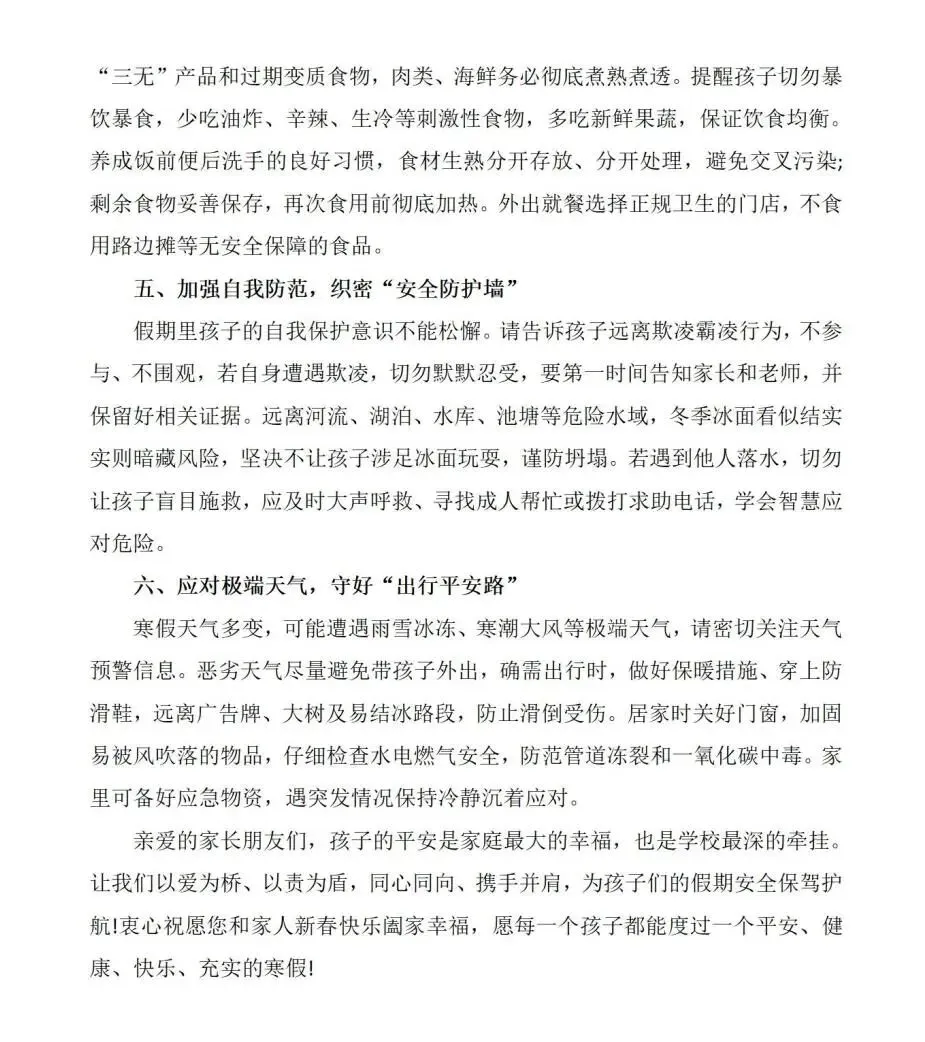 “三无”产品和过期变质食物，肉类、海鲜务必彻底煮熟煮透。提醒孩子切勿暴饮暴食，少吃油炸、辛辣、生冷等刺激性食物，多吃新鲜果蔬，保证饮食均衡。养成饭前便后洗手的良好习惯，食材生熟分开存放、分开处理，避免交叉污染；剩余食物妥善保存，再次食用前彻底加热。外出就餐选择正规卫生的门店，不食用路边摊等无安全保障的食品。

五、加强自我防范，织密“安全防护墙”

假期里孩子的自我保护意识不能松懈。请告诉孩子远离欺凌霸凌行为，不参与、不围观，若自身遭遇欺凌，切勿默默忍受，要第一时间告知家长和老师，并保留好相关证据。远离河流、湖泊、水库、池塘等危险水域，冬季冰面看似结实实则暗藏风险，坚决不让孩子涉足冰面玩耍，谨防坍塌。若遇到他人落水，切勿让孩子盲目施救，应及时大声呼救、寻找成人帮忙或拨打求助电话，学会智慧应对危险。

六、应对极端天气，守好“出行平安路”

寒假天气多变，可能遭遇雨雪冰冻、寒潮大风等极端天气，请密切关注天气预警信息。恶劣天气尽量避免带孩子外出，确需出行时，做好保暖措施、穿上防滑鞋，远离广告牌、大树及易结冰路段，防止滑倒受伤。居家时关好门窗，加固易被风吹落的物品，仔细检查水电燃气安全，防范管道冻裂和一氧化碳中毒。家里可备好应急物资，遇突发情况保持冷静沉着应对。

亲爱的家长朋友们，孩子的平安是家庭最大的幸福，也是学校最深的牵挂。让我们以爱为桥、以责为盾，同心同向、携手并肩，为孩子们的假期安全保驾护航!衷心祝愿您和家人新春快乐阖家幸福，愿每一个孩子都能度过一个平安、健康、快乐、充实的寒假!